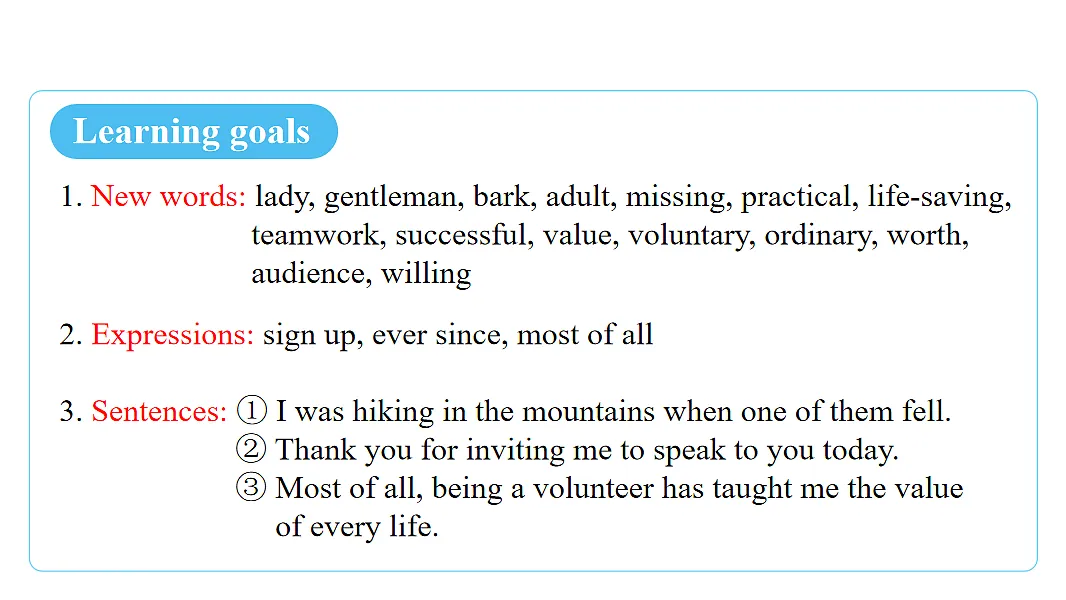 Learning goals

1. New words: lady, gentleman, bark, adult, missing, practical, life-saving, teamwork, successful, value, voluntary, ordinary, worth, audience, willing

2. Expressions: sign up, ever since, most of all

3. Sentences: ① I was hiking in the mountains when one of them fell.
② Thank you for inviting me to speak to you today.
③ Most of all, being a volunteer has taught me the value of every life.